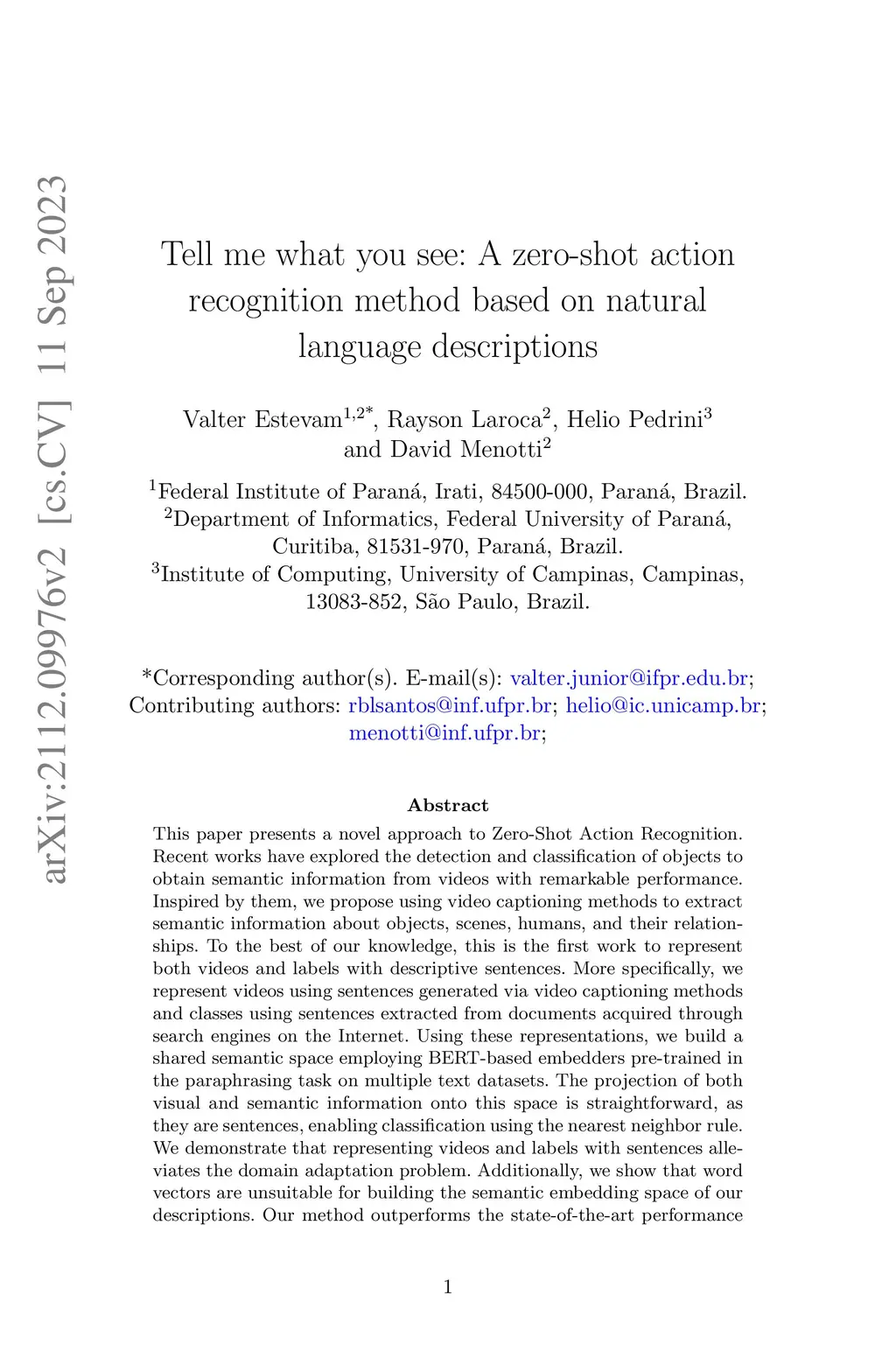 arXiv:2112.09976v2 [cs.CV] 11 Sep 2023

Tell me what you see: A zero-shot action recognition method based on natural language descriptions

Valter Estevam$^{1,2*}$, Rayson Laroca$^{2}$, Helio Pedrini$^{3}$ and David Menotti$^{2}$

$^{1}$Federal Institute of Paraná, Irati, 84500-000, Paraná, Brazil.
$^{2}$Department of Informatics, Federal University of Paraná, Curitiba, 81531-970, Paraná, Brazil.
$^{3}$Institute of Computing, University of Campinas, Campinas, 13083-852, São Paulo, Brazil.

*Corresponding author(s). E-mail(s): valter.junior@ifpr.edu.br; Contributing authors: rblsantos@inf.ufpr.br; helio@ic.unicamp.br; menotti@inf.ufpr.br;

Abstract

This paper presents a novel approach to Zero-Shot Action Recognition. Recent works have explored the detection and classification of objects to obtain semantic information from videos with remarkable performance. Inspired by them, we propose using video captioning methods to extract semantic information about objects, scenes, humans, and their relationships. To the best of our knowledge, this is the first work to represent both videos and labels with descriptive sentences. More specifically, we represent videos using sentences generated via video captioning methods and classes using sentences extracted from documents acquired through search engines on the Internet. Using these representations, we build a shared semantic space employing BERT-based embedders pre-trained in the paraphrasing task on multiple text datasets. The projection of both visual and semantic information onto this space is straightforward, as they are sentences, enabling classification using the nearest neighbor rule. We demonstrate that representing videos and labels with sentences alleviates the domain adaptation problem. Additionally, we show that word vectors are unsuitable for building the semantic embedding space of our descriptions. Our method outperforms the state-of-the-art performance

1